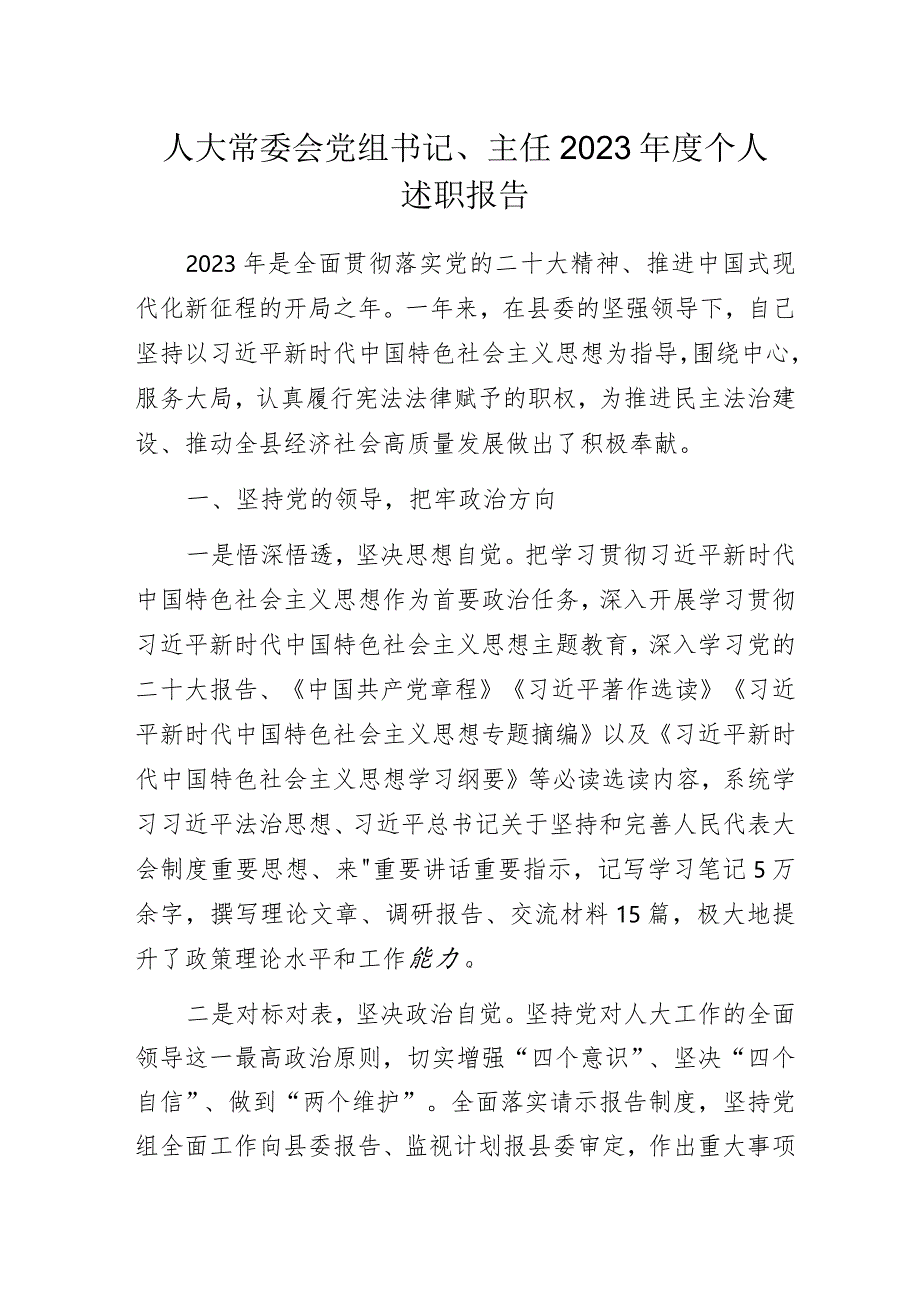 人大常委会党组书记、主任2023年度个人述职报告

2023年是全面贯彻落实党的二十大精神、推进中国式现代化新征程的开局之年。一年来，在县委的坚强领导下，自己坚持以习近平新时代中国特色社会主义思想为指导，围绕中心，服务大局，认真履行宪法法律赋予的职权，为推进民主法治建设、推动全县经济社会高质量发展做出了积极奉献。

一、坚持党的领导，把牢政治方向

一是悟深悟透，坚决思想自觉。把学习贯彻习近平新时代中国特色社会主义思想作为首要政治任务，深入开展学习贯彻习近平新时代中国特色社会主义思想主题教育，深入学习党的二十大报告、《中国共产党章程》《习近平著作选读》《习近平新时代中国特色社会主义思想专题摘编》以及《习近平新时代中国特色社会主义思想学习纲要》等必读选读内容，系统学习习近平法治思想、习近平总书记关于坚持和完善人民代表大会制度重要思想、来"重要讲话重要指示，记写学习笔记5万余字，撰写理论文章、调研报告、交流材料15篇，极大地提升了政策理论水平和工作能力。

二是对标对表，坚决政治自觉。坚持党对人大工作的全面领导这一最高政治原则，切实增强“四个意识”、坚决“四个自信”、做到“两个维护”。全面落实请示报告制度，坚持党组全面工作向县委报告、监视计划报县委审定，作出重大事项